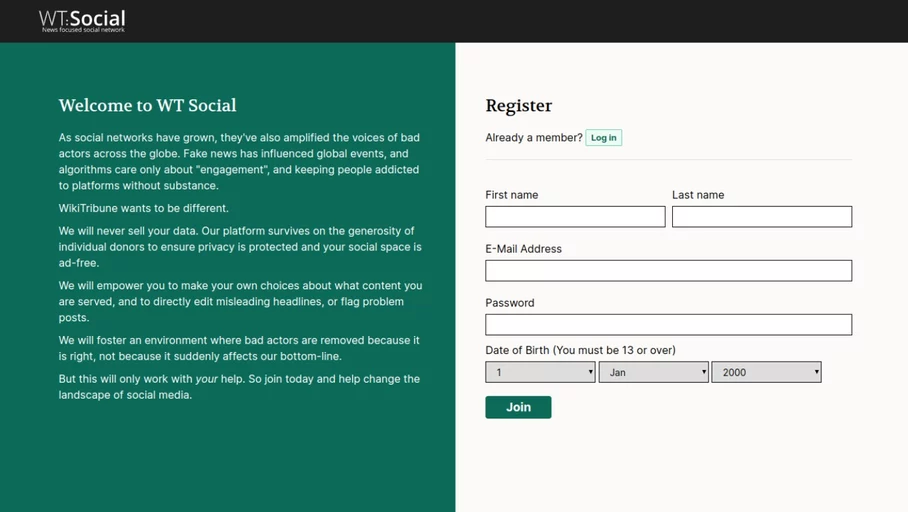 WT:Social
News focused social network

Welcome to WT Social

As social networks have grown, they've also amplified the voices of bad actors across the globe. Fake news has influenced global events, and algorithms care only about "engagement", and keeping people addicted to platforms without substance.

WikiTribune wants to be different.

We will never sell your data. Our platform survives on the generosity of individual donors to ensure privacy is protected and your social space is ad-free.

We will empower you to make your own choices about what content you are served, and to directly edit misleading headlines, or flag problem posts.

We will foster an environment where bad actors are removed because it is right, not because it suddenly affects our bottom-line.

But this will only work with your help. So join today and help change the landscape of social media.

Register

Already a member? Log in

First name

Last name

E-Mail Address

Password

Date of Birth (You must be 13 or over)

1

Jan

2000

Join